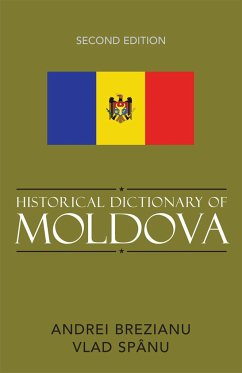 SECOND EDITION

HISTORICAL DICTIONARY OF
MOLDOVA

ANDREI BREZIANU
VLAD SPÂNU